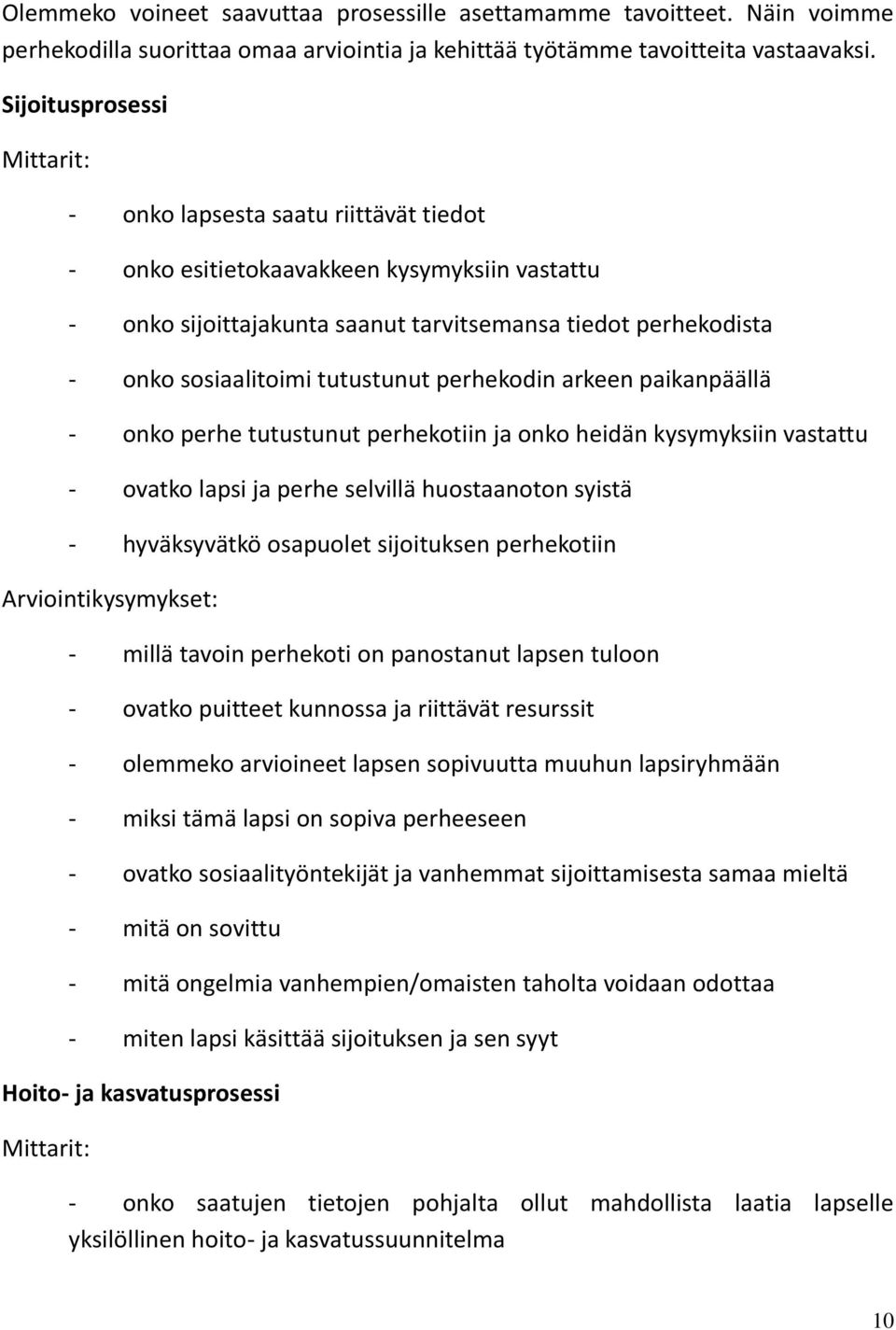 Olemmeko voineet saavuttaa prosessille asettamamme tavoitteet. Näin voimme perhekodilla suorittaa omaa arviointia ja kehittää työtämme tavoitteita vastaavaksi.

Sijoitusprosessi

Mittarit:

- onko lapsesta saatu riittävät tiedot
- onko esitietokaavakkeen kysymyksiin vastattu
- onko sijoittajakunta saanut tarvitsemansa tiedot perhekodista
- onko sosiaalitoimi tutustunut perhekodin arkeen paikanpäällä
- onko perhe tutustunut perhekotiin ja onko heidän kysymyksiin vastattu
- ovatko lapsi ja perhe selvillä huostaanoton syistä
- hyväksyvätkö osapuolet sijoituksen perhekotiin

Arviointikysymykset:

- millä tavoin perhekoti on panostanut lapsen tuloon
- ovatko puitteet kunnossa ja riittävät resurssit
- olemmeko arvioineet lapsen sopivuutta muuhun lapsiryhmään
- miksi tämä lapsi on sopiva perheeseen
- ovatko sosiaalityöntekijät ja vanhemmat sijoittamisesta samaa mieltä
- mitä on sovittu
- mitä ongelmia vanhempien/omaisten taholta voidaan odottaa
- miten lapsi käsittää sijoituksen ja sen syyt

Hoito- ja kasvatusprosessi

Mittarit:

- onko saatujen tietojen pohjalta ollut mahdollista laatia lapselle yksilöllinen hoito- ja kasvatussuunnitelma

10